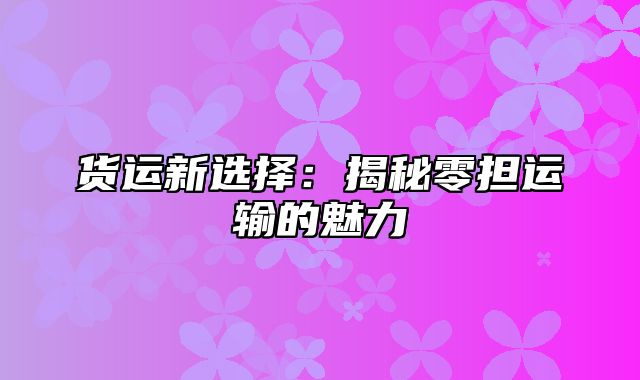 货运新选择：揭秘零担运输的魅力